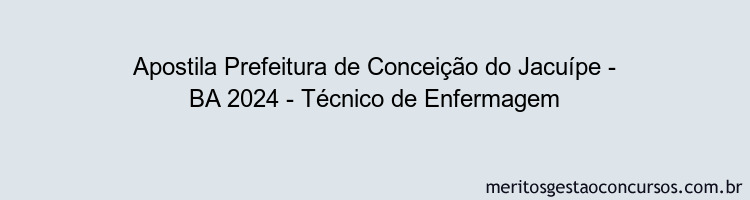 Apostila Prefeitura de Conceição do Jacuípe - BA 2024 - Técnico de Enfermagem

meritosgestaoconcursos.com.br